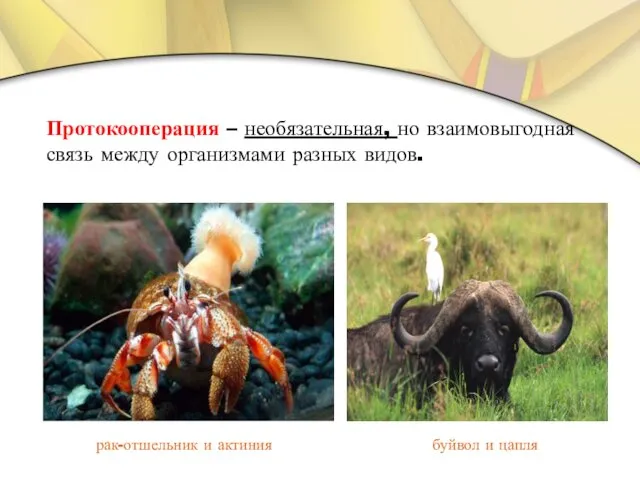 Протокооперация – необязательная, но взаимовыгодная связь между организмами разных видов.

рак-отшельник и актиния

буйвол и цапля